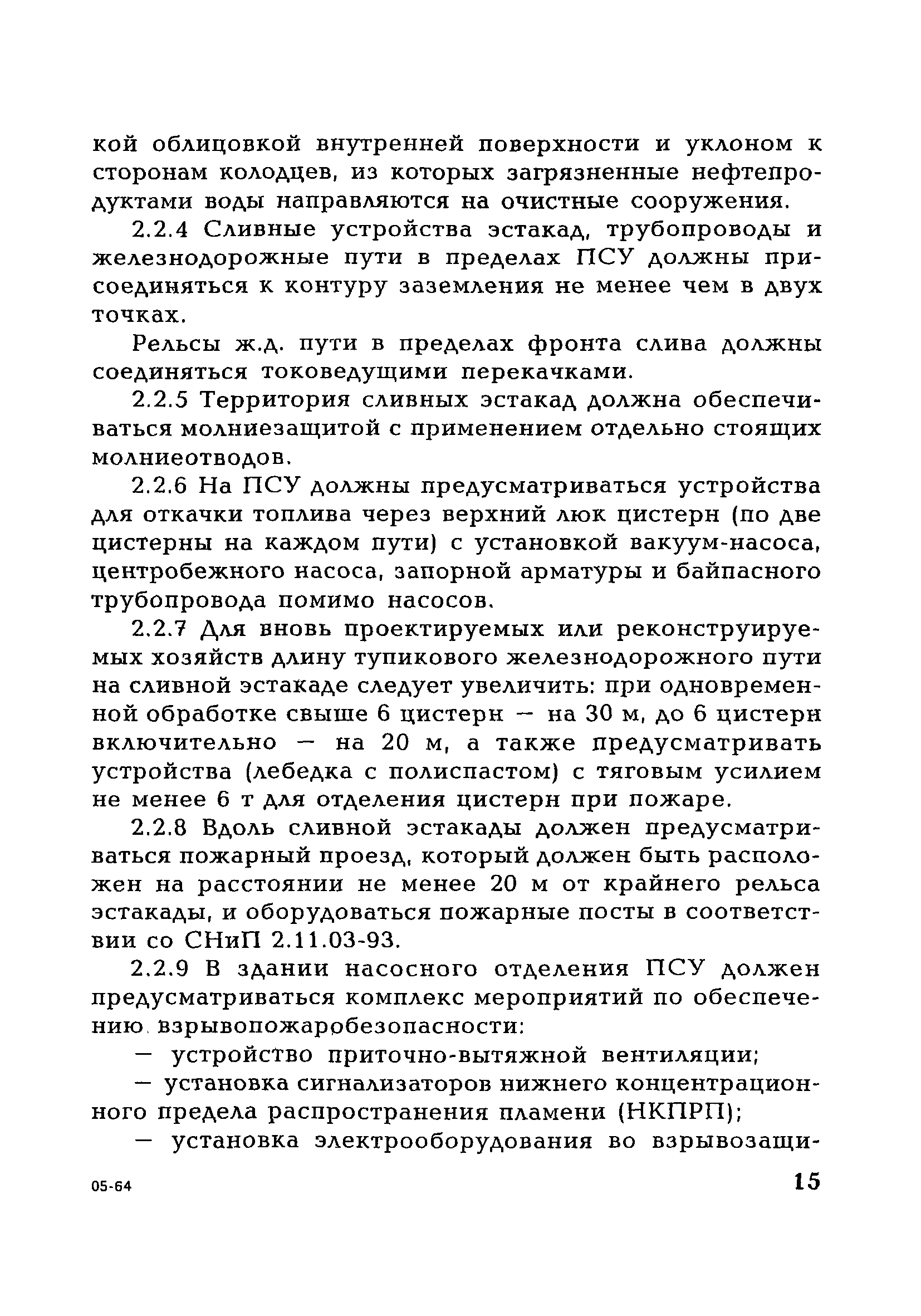 кой облицовкой внутренней поверхности и уклоном к сторонам колодцев, из которых загрязненные нефтепродуктами воды направляются на очистные сооружения.

2.2.4 Сливные устройства эстакад, трубопроводы и железнодорожные пути в пределах ПСУ должны присоединяться к контуру заземления не менее чем в двух точках.

Рельсы ж.д. пути в пределах фронта слива должны соединяться токоведущими перекачками.

2.2.5 Территория сливных эстакад должна обеспечиваться молниезащитой с применением отдельно стоящих молниеотводов.

2.2.6 На ПСУ должны предусматриваться устройства для откачки топлива через верхний люк цистерн (по две цистерны на каждом пути) с установкой вакуум-насоса, центробежного насоса, запорной арматуры и байпасного трубопровода помимо насосов.

2.2.7 Для вновь проектируемых или реконструируемых хозяйств длину тупикового железнодорожного пути на сливной эстакаде следует увеличить: при одновременной обработке свыше 6 цистерн — на 30 м, до 6 цистерн включительно — на 20 м, а также предусматривать устройства (лебедка с полиспастом) с тяговым усилием не менее 6 т для отделения цистерн при пожаре.

2.2.8 Вдоль сливной эстакады должен предусматриваться пожарный проезд, который должен быть расположен на расстоянии не менее 20 м от крайнего рельса эстакады, и оборудоваться пожарные посты в соответствии со СНиП 2.11.03-93.

2.2.9 В здании насосного отделения ПСУ должен предусматриваться комплекс мероприятий по обеспечению взрывопожаробезопасности:

— устройство приточно-вытяжной вентиляции;

— установка сигнализаторов нижнего концентрационного предела распространения пламени (НКПРП);

— установка электрооборудования во взрывозащи-

05-64

15